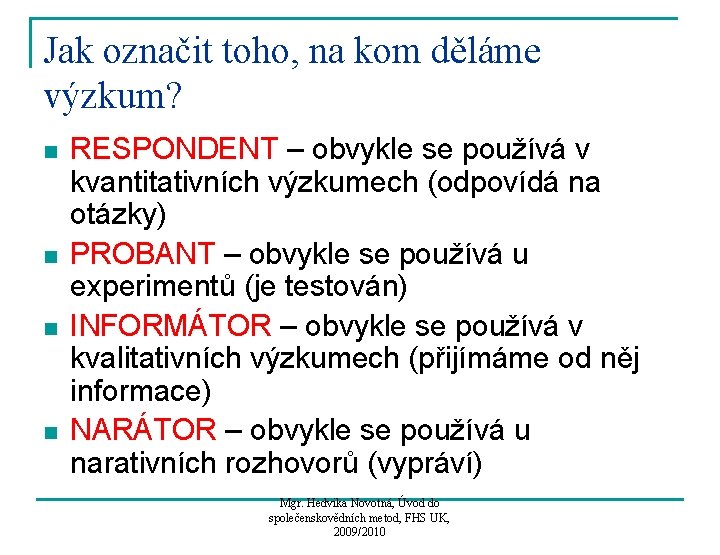 Jak označit toho, na kom děláme výzkum?

■ RESPONDENT – obvykle se používá v kvantitativních výzkumech (odpovídá na otázky)

■ PROBANT – obvykle se používá u experimentů (je testován)

■ INFORMÁTOR – obvykle se používá v kvalitativních výzkumech (přijímáme od něj informace)

■ NARÁTOR – obvykle se používá u narativních rozhovorů (vypráví)

Mgr. Hedvika Novotná, Úvod do společenskovědních metod, FHS UK, 2009/2010